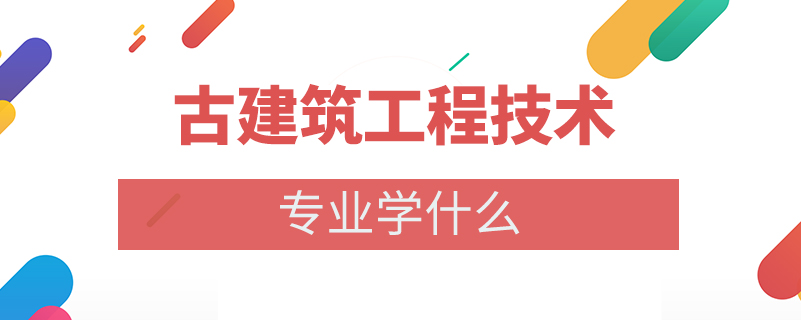 古建筑工程技术

专业学什么